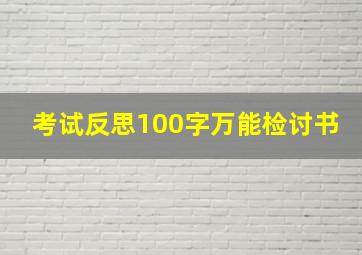 考试反思100字万能检讨书